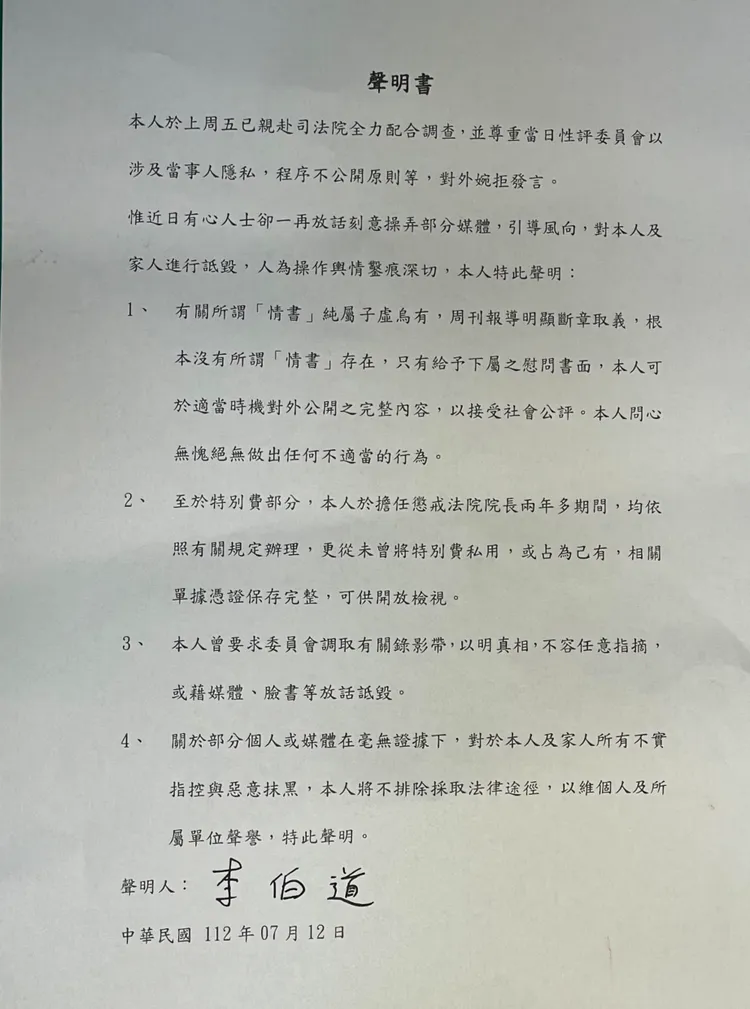 聲明書

本人於上周五已親赴司法院全力配合調查，並尊重當日性評委員會以涉及當事人隱私，程序不公開原則等，對外婉拒發言。

惟近日有心人士卻一再放話刻意操弄部分媒體，引導風向，對本人及家人進行詆毀，人為操作與情鑿痕深切，本人特此聲明：

1、 有關所謂「情書」純屬子虛烏有，周刊報導明顯斷章取義，根本沒有所謂「情書」存在，只有給予下屬之慰問書面，本人可於適當時機對外公開之完整內容，以接受社會公評。本人問心無愧絕無做出任何不適當的行為。

2、 至於特別費部分，本人於擔任懲戒法院院長兩年多期間，均依照有關規定辦理，更從未曾將特別費私用，或占為己有，相關單據憑證保存完整，可供開放檢視。

3、 本人曾要求委員會調取有關錄影帶，以明真相，不容任意指摘，或藉媒體、臉書等放話詆毀。

4、 關於部分個人或媒體在毫無證據下，對於本人及家人所有不實指控與惡意抹黑，本人將不排除採取法律途徑，以維個人及所屬單位聲譽，特此聲明。

聲明人： 李伯道

中華民國 112 年 07 月 12 日